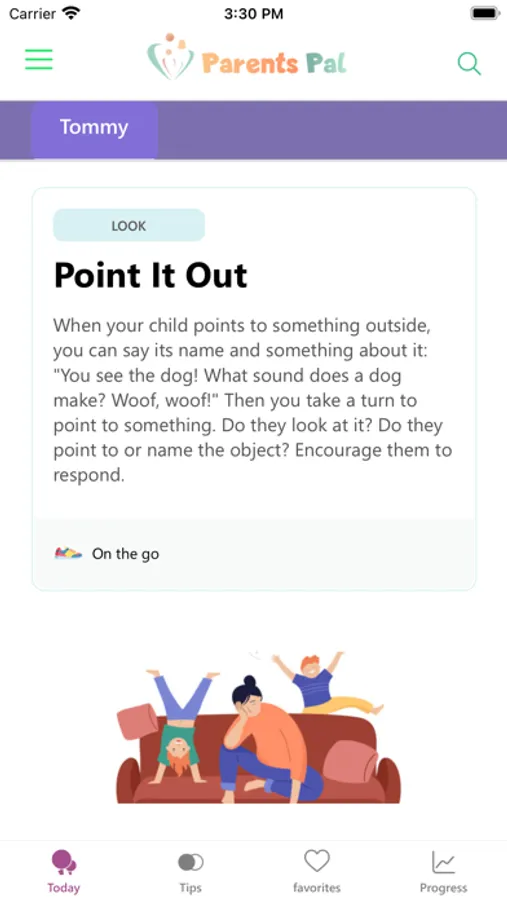 Carrier 3:30 PM

Parents Pal

Tommy

LOOK

Point It Out

When your child points to something outside, you can say its name and something about it: "You see the dog! What sound does a dog make? Woof, woof!" Then you take a turn to point to something. Do they look at it? Do they point to or name the object? Encourage them to respond.

On the go

Today Tips favorites Progress